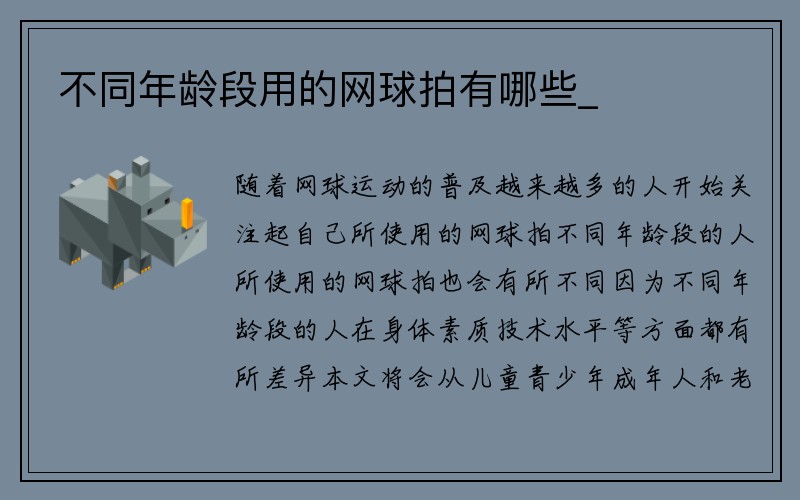 不同年龄段用的网球拍有哪些_

随着网球运动的普及越来越多的人开始关注起自己所使用的网球拍不同年龄段的人所使用的网球拍也会有所不同因为不同年龄段的人在身体素质技术水平等方面都有所差异本文将会从儿童青少年成年人和老